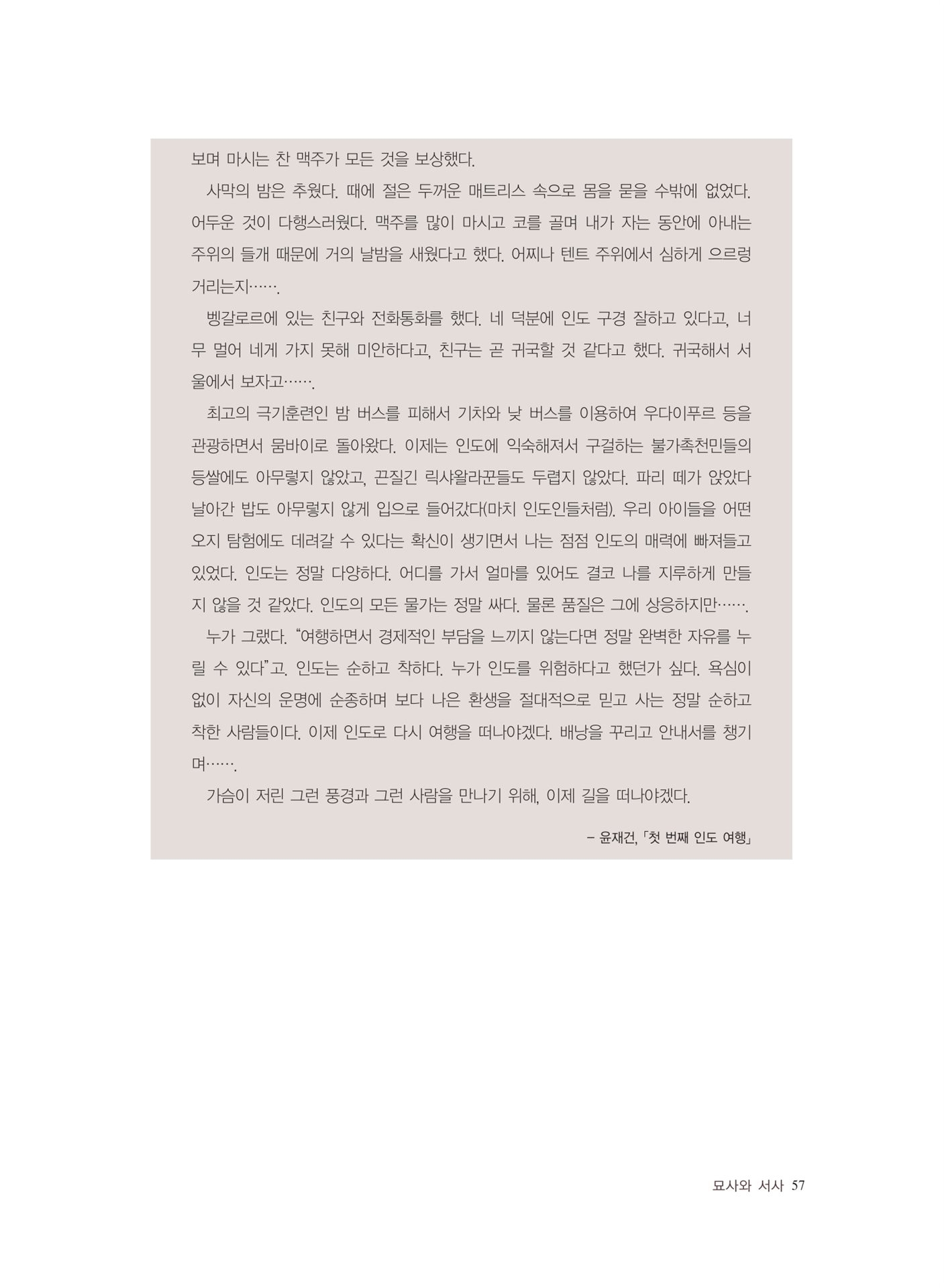 보며 마시는 찬 맥주가 모든 것을 보상했다.

사막의 밤은 추웠다. 때에 절은 두꺼운 매트리스 속으로 몸을 묻을 수밖에 없었다. 어두운 것이 다행스러웠다. 맥주를 많이 마시고 코를 골며 내가 자는 동안에 아내는 주위의 들개 때문에 거의 날밤을 새웠다고 했다. 어찌나 텐트 주위에서 심하게 으르렁거리는지…….

벵갈로르에 있는 친구와 전화통화를 했다. 네 덕분에 인도 구경 잘하고 있다고, 너무 멀어 네게 가지 못해 미안하다고, 친구는 곧 귀국할 것 같다고 했다. 귀국해서 서울에서 보자고…….

최고의 극기훈련인 밤 버스를 피해서 기차와 낮 버스를 이용하여 우다이푸르 등을 관광하면서 뭄바이로 돌아왔다. 이제는 인도에 익숙해져서 구걸하는 불가촉천민들의 등쌀에도 아무렇지 않았고, 끈질긴 릭샤왈라꾼들도 두렵지 않았다. 파리 떼가 앉았다 날아간 밥도 아무렇지 않게 입으로 들어갔다(마치 인도인들처럼). 우리 아이들을 어떤 오지 탐험에도 데려갈 수 있다는 확신이 생기면서 나는 점점 인도의 매력에 빠져들고 있었다. 인도는 정말 다양하다. 어디를 가서 얼마를 있어도 결코 나를 지루하게 만들지 않을 것 같았다. 인도의 모든 물가는 정말 싸다. 물론 품질은 그에 상응하지만…….

누가 그랬다. “여행하면서 경제적인 부담을 느끼지 않는다면 정말 완벽한 자유를 누릴 수 있다”고. 인도는 순하고 착하다. 누가 인도를 위험하다고 했던가 싶다. 욕심이 없이 자신의 운명에 순종하며 보다 나은 환생을 절대적으로 믿고 사는 정말 순하고 착한 사람들이다. 이제 인도로 다시 여행을 떠나야겠다. 배낭을 꾸리고 안내서를 챙기며…….

가슴이 저린 그런 풍경과 그런 사람을 만나기 위해, 이제 길을 떠나야겠다.

– 윤재건, 「첫 번째 인도 여행」

묘사와 서사 57